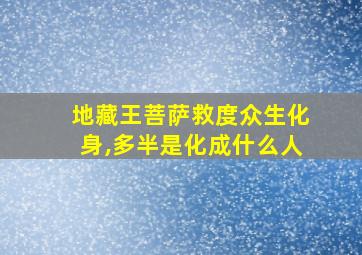 地藏王菩萨救度众生化身,多半是化成什么人